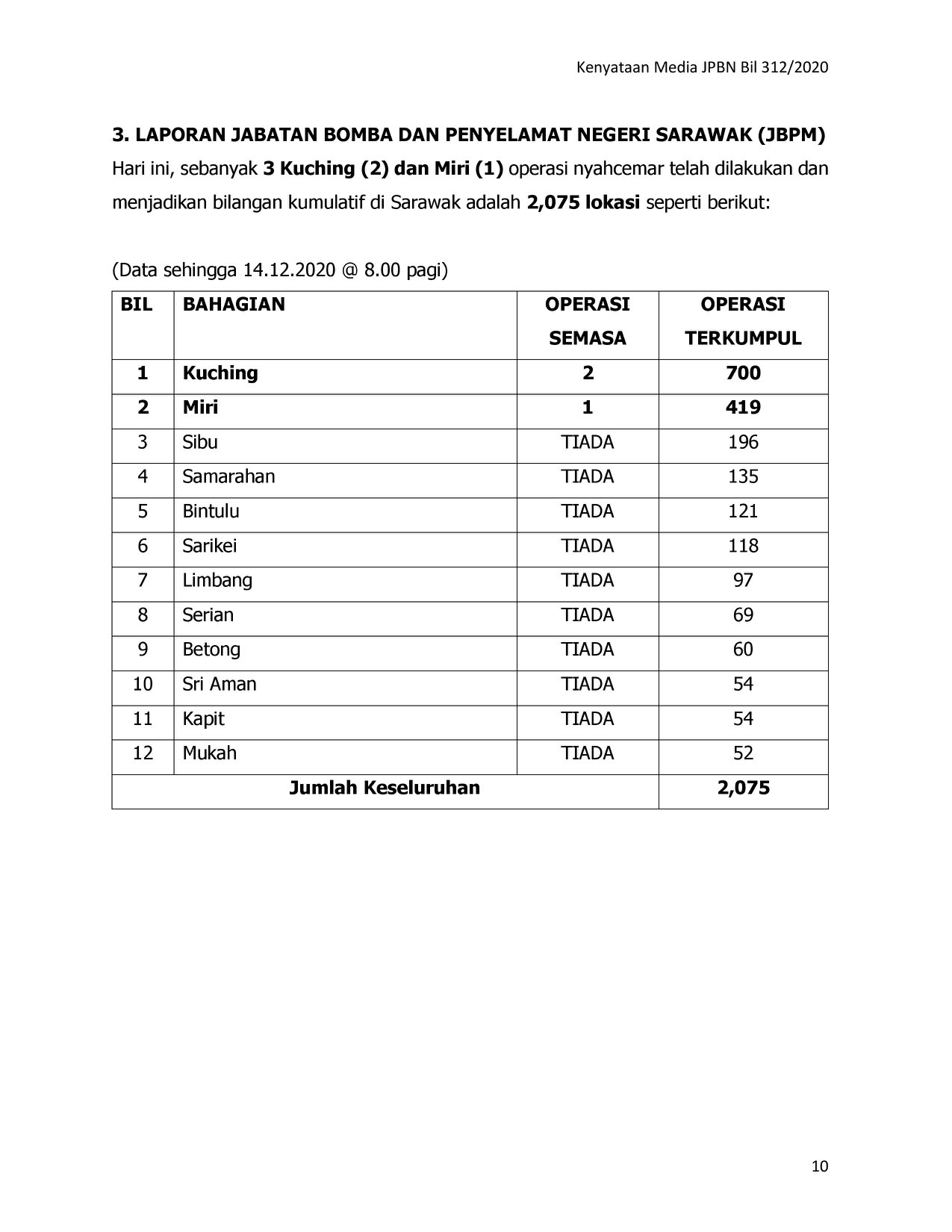 Kenyataan Media JPBN Bil 312/2020

3. LAPORAN JABATAN BOMBA DAN PENYELAMAT NEGERI SARAWAK (JBPM)

Hari ini, sebanyak 3 Kuching (2) dan Miri (1) operasi nyahcemar telah dilakukan dan menjadikan bilangan kumulatif di Sarawak adalah 2,075 lokasi seperti berikut:

(Data sehingga 14.12.2020 @ 8.00 pagi)

| BIL | BAHAGIAN | OPERASI SEMASA | OPERASI TERKUMPUL |
|---|---|---|---|
| 1 | Kuching | 2 | 700 |
| 2 | Miri | 1 | 419 |
| 3 | Sibu | TIADA | 196 |
| 4 | Samarahan | TIADA | 135 |
| 5 | Bintulu | TIADA | 121 |
| 6 | Sarikei | TIADA | 118 |
| 7 | Limbang | TIADA | 97 |
| 8 | Serian | TIADA | 69 |
| 9 | Betong | TIADA | 60 |
| 10 | Sri Aman | TIADA | 54 |
| 11 | Kapit | TIADA | 54 |
| 12 | Mukah | TIADA | 52 |
| Jumlah Keseluruhan | | | 2,075 |

10